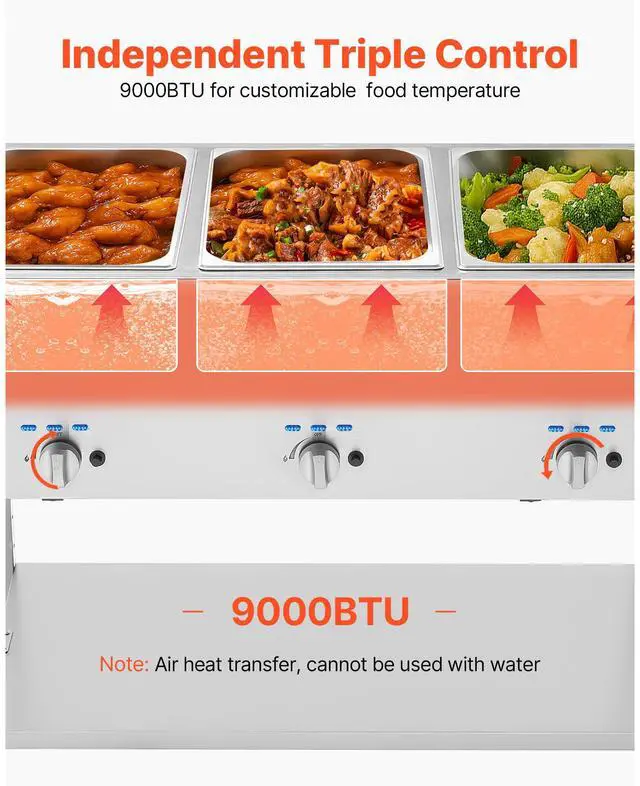 Independent Triple Control

9000BTU for customizable food temperature

- 9000BTU -

Note: Air heat transfer, cannot be used with water